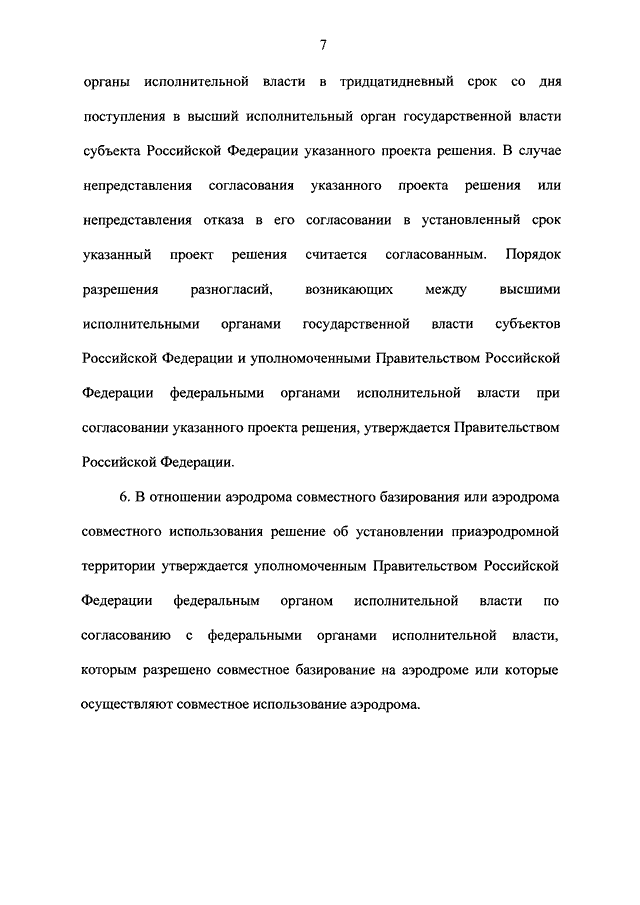 7

органы исполнительной власти в тридцатидневный срок со дня поступления в высший исполнительный орган государственной власти субъекта Российской Федерации указанного проекта решения. В случае непредставления согласования указанного проекта решения или непредставления отказа в его согласовании в установленный срок указанный проект решения считается согласованным. Порядок разрешения разногласий, возникающих между высшими исполнительными органами государственной власти субъектов Российской Федерации и уполномоченными Правительством Российской Федерации федеральными органами исполнительной власти при согласовании указанного проекта решения, утверждается Правительством Российской Федерации.

6. В отношении аэродрома совместного базирования или аэродрома совместного использования решение об установлении приаэродромной территории утверждается уполномоченным Правительством Российской Федерации федеральным органом исполнительной власти по согласованию с федеральными органами исполнительной власти, которым разрешено совместное базирование на аэродроме или которые осуществляют совместное использование аэродрома.